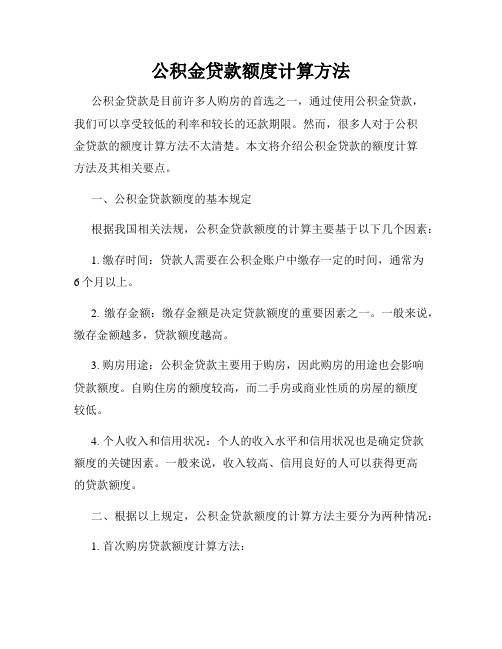 公积金贷款额度计算方法

公积金贷款是目前许多人购房的首选之一，通过使用公积金贷款，我们可以享受较低的利率和较长的还款期限。然而，很多人对于公积金贷款的额度计算方法不太清楚。本文将介绍公积金贷款的额度计算方法及其相关要点。

一、公积金贷款额度的基本规定

根据我国相关法规，公积金贷款额度的计算主要基于以下几个因素：

1. 缴存时间：贷款人需要在公积金账户中缴存一定的时间，通常为6个月以上。

2. 缴存金额：缴存金额是决定贷款额度的重要因素之一。一般来说，缴存金额越多，贷款额度越高。

3. 购房用途：公积金贷款主要用于购房，因此购房的用途也会影响贷款额度。自购住房的额度较高，而二手房或商业性质的房屋的额度较低。

4. 个人收入和信用状况：个人的收入水平和信用状况也是确定贷款额度的关键因素。一般来说，收入较高、信用良好的人可以获得更高的贷款额度。

二、根据以上规定，公积金贷款额度的计算方法主要分为两种情况：

1. 首次购房贷款额度计算方法：